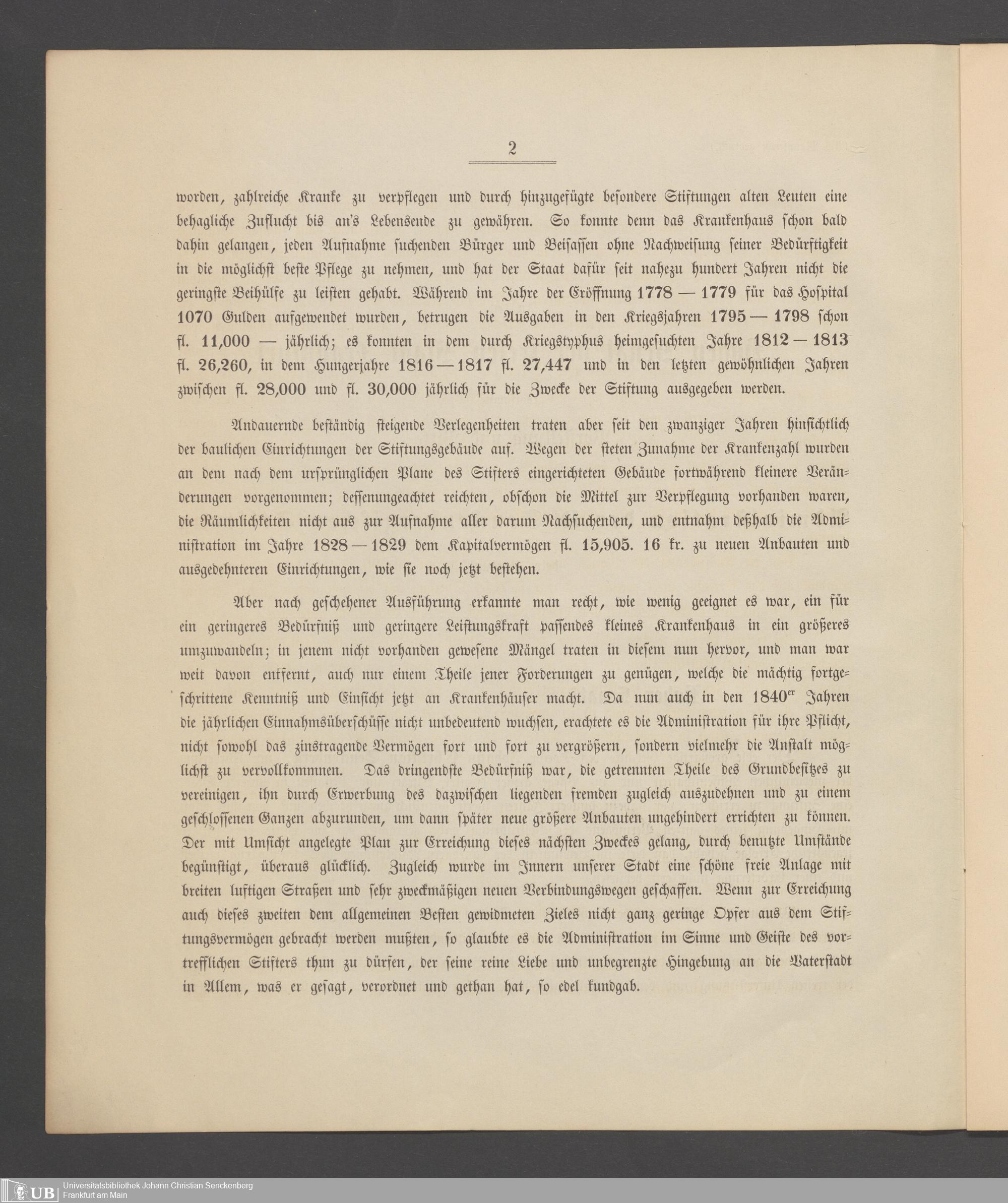 2

worden, zahlreiche Kranke zu verpflegen und durch hinzugefügte besondere Stiftungen alten Leuten eine behagliche Zuflucht bis an's Lebensende zu gewähren. So konnte denn das Krankenhaus schon bald dahin gelangen, jeden Aufnahme suchenden Bürger und Beisassen ohne Nachweisung seiner Bedürftigkeit in die möglichst beste Pflege zu nehmen, und hat der Staat dafür seit nahezu hundert Jahren nicht die geringste Beihülfe zu leisten gehabt. Während im Jahre der Eröffnung 1778 — 1779 für das Hospital 1070 Gulden aufgewendet wurden, betrugen die Ausgaben in den Kriegsjahren 1795 — 1798 schon fl. 11,000 — jährlich; es konnten in dem durch Kriegstyphus heimgesuchten Jahre 1812 — 1813 fl. 26,260, in dem Hungerjahre 1816 — 1817 fl. 27,447 und in den letzten gewöhnlichen Jahren zwischen fl. 28,000 und fl. 30,000 jährlich für die Zwecke der Stiftung ausgegeben werden.

Andauernde beständig steigende Verlegenheiten traten aber seit den zwanziger Jahren hinsichtlich der baulichen Einrichtungen der Stiftungsgebäude auf. Wegen der steten Zunahme der Krankenzahl wurden an dem nach dem ursprünglichen Plane des Stifters eingerichteten Gebäude fortwährend kleinere Veränderungen vorgenommen; dessenungeachtet reichten, obschon die Mittel zur Verpflegung vorhanden waren, die Räumlichkeiten nicht aus zur Aufnahme aller darum Nachsuchenden, und entnahm deßhalb die Administration im Jahre 1828 — 1829 dem Kapitalvermögen fl. 15,905. 16 kr. zu neuen Anbauten und ausgedehnteren Einrichtungen, wie sie noch jetzt bestehen.

Aber nach geschehener Ausführung erkannte man recht, wie wenig geeignet es war, ein für ein geringeres Bedürfniß und geringere Leistungskraft passendes kleines Krankenhaus in ein größeres umzuwandeln; in jenem nicht vorhanden gewesene Mängel traten in diesem nun hervor, und man war weit davon entfernt, auch nur einem Theile jener Forderungen zu genügen, welche die mächtig fortgeschrittene Kenntniß und Einsicht jetzt an Krankenhäuser macht. Da nun auch in den 1840er Jahren die jährlichen Einnahmsüberschüsse nicht unbedeutend wuchsen, erachtete es die Administration für ihre Pflicht, nicht sowohl das zinstragende Vermögen fort und fort zu vergrößern, sondern vielmehr die Anstalt möglichst zu vervollkommnen. Das dringendste Bedürfniß war, die getrennten Theile des Grundbesitzes zu vereinigen, ihn durch Erwerbung des dazwischen liegenden fremden zugleich auszudehnen und zu einem geschlossenen Ganzen abzurunden, um dann später neue größere Anbauten ungehindert errichten zu können. Der mit Umsicht angelegte Plan zur Erreichung dieses nächsten Zweckes gelang, durch benutzte Umstände begünstigt, überaus glücklich. Zugleich wurde im Innern unserer Stadt eine schöne freie Anlage mit breiten luftigen Straßen und sehr zweckmäßigen neuen Verbindungswegen geschaffen. Wenn zur Erreichung auch dieses zweiten dem allgemeinen Besten gewidmeten Zieles nicht ganz geringe Opfer aus dem Stiftungsvermögen gebracht werden mußten, so glaubte es die Administration im Sinne und Geiste des vortrefflichen Stifters thun zu dürfen, der seine reine Liebe und unbegrenzte Hingebung an die Vaterstadt in Allem, was er gesagt, verordnet und gethan hat, so edel kundgab.

UB Universitätsbibliothek Johann Christian Senckenberg
Frankfurt am Main